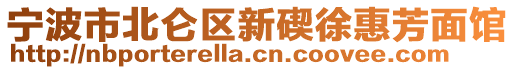 宁波市北仑区新碶徐惠芳面馆
http://nbporterella.cn.coovee.com